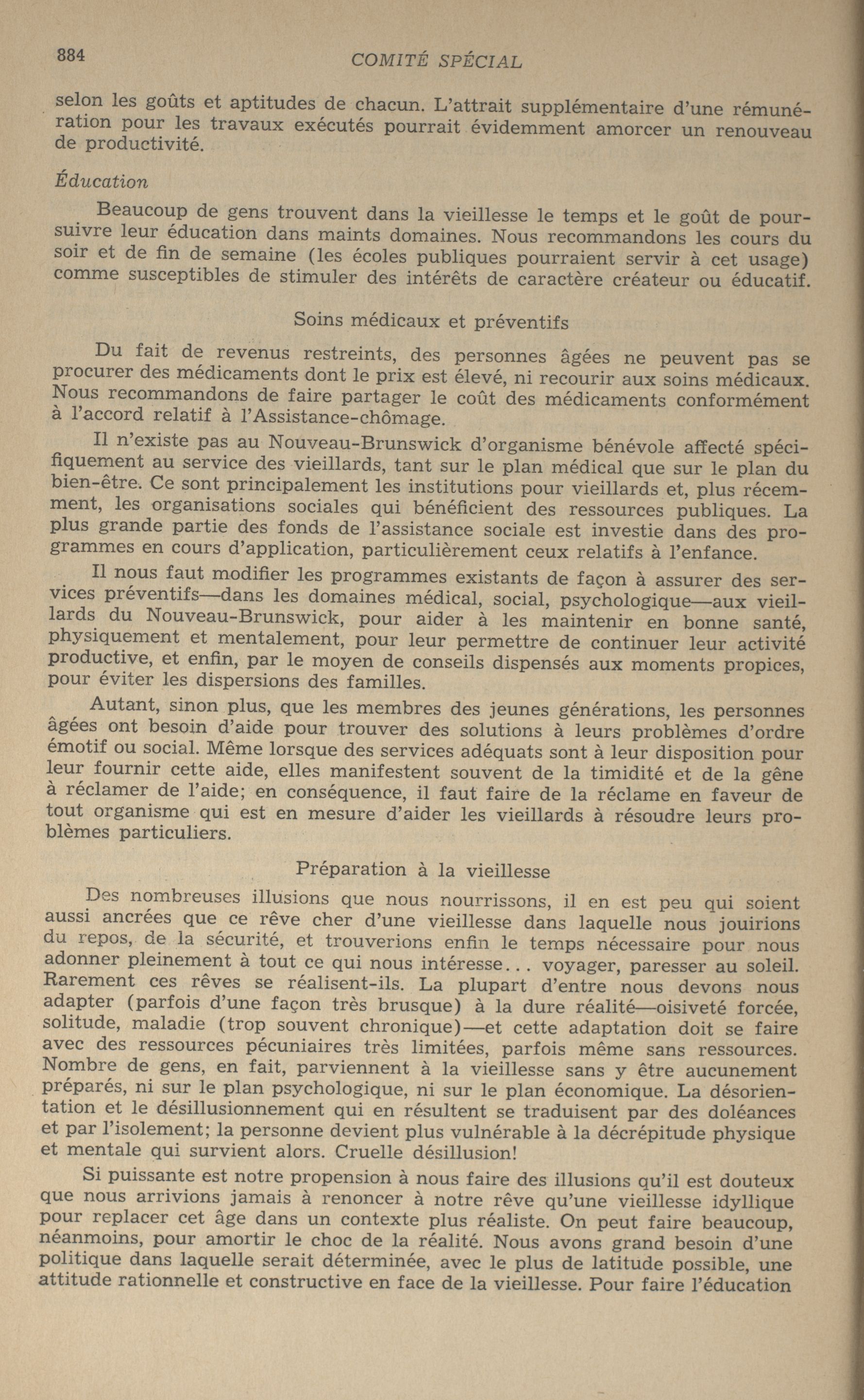 884 COMITÉ SPÉCIAL

selon les goûts et aptitudes de chacun. L'attrait supplémentaire d'une rémunération pour les travaux exécutés pourrait évidemment amorcer un renouveau de productivité.

Éducation

Beaucoup de gens trouvent dans la vieillesse le temps et le goût de poursuivre leur éducation dans maints domaines. Nous recommandons les cours du soir et de fin de semaine (les écoles publiques pourraient servir à cet usage) comme susceptibles de stimuler des intérêts de caractère créateur ou éducatif.

Soins médicaux et préventifs

Du fait de revenus restreints, des personnes âgées ne peuvent pas se procurer des médicaments dont le prix est élevé, ni recourir aux soins médicaux. Nous recommandons de faire partager le coût des médicaments conformément à l'accord relatif à l'Assistance-chômage.

Il n'existe pas au Nouveau-Brunswick d'organisme bénévole affecté spécifiquement au service des vieillards, tant sur le plan médical que sur le plan du bien-être. Ce sont principalement les institutions pour vieillards et, plus récemment, les organisations sociales qui bénéficient des ressources publiques. La plus grande partie des fonds de l'assistance sociale est investie dans des programmes en cours d'application, particulièrement ceux relatifs à l'enfance.

Il nous faut modifier les programmes existants de façon à assurer des services préventifs—dans les domaines médical, social, psychologique—aux vieillards du Nouveau-Brunswick, pour aider à les maintenir en bonne santé, physiquement et mentalement, pour leur permettre de continuer leur activité productive, et enfin, par le moyen de conseils dispensés aux moments propices, pour éviter les dispersions des familles.

Autant, sinon plus, que les membres des jeunes générations, les personnes âgées ont besoin d'aide pour trouver des solutions à leurs problèmes d'ordre émotif ou social. Même lorsque des services adéquats sont à leur disposition pour leur fournir cette aide, elles manifestent souvent de la timidité et de la gêne à réclamer de l'aide; en conséquence, il faut faire de la réclame en faveur de tout organisme qui est en mesure d'aider les vieillards à résoudre leurs problèmes particuliers.

Préparation à la vieillesse

Des nombreuses illusions que nous nourrissons, il en est peu qui soient aussi ancrées que ce rêve cher d'une vieillesse dans laquelle nous jouirions du repos, de la sécurité, et trouverions enfin le temps nécessaire pour nous adonner pleinement à tout ce qui nous intéresse... voyager, paresser au soleil. Rarement ces rêves se réalisent-ils. La plupart d'entre nous devons nous adapter (parfois d'une façon très brusque) à la dure réalité—oisiveté forcée, solitude, maladie (trop souvent chronique)—et cette adaptation doit se faire avec des ressources pécuniaires très limitées, parfois même sans ressources. Nombre de gens, en fait, parviennent à la vieillesse sans y être aucunement préparés, ni sur le plan psychologique, ni sur le plan économique. La désorientation et le désillusionnement qui en résultent se traduisent par des doléances et par l'isolement; la personne devient plus vulnérable à la décrépitude physique et mentale qui survient alors. Cruelle désillusion!

Si puissante est notre propension à nous faire des illusions qu'il est douteux que nous arrivions jamais à renoncer à notre rêve qu'une vieillesse idyllique pour replacer cet âge dans un contexte plus réaliste. On peut faire beaucoup, néanmoins, pour amortir le choc de la réalité. Nous avons grand besoin d'une politique dans laquelle serait déterminée, avec le plus de latitude possible, une attitude rationnelle et constructive en face de la vieillesse. Pour faire l'éducation